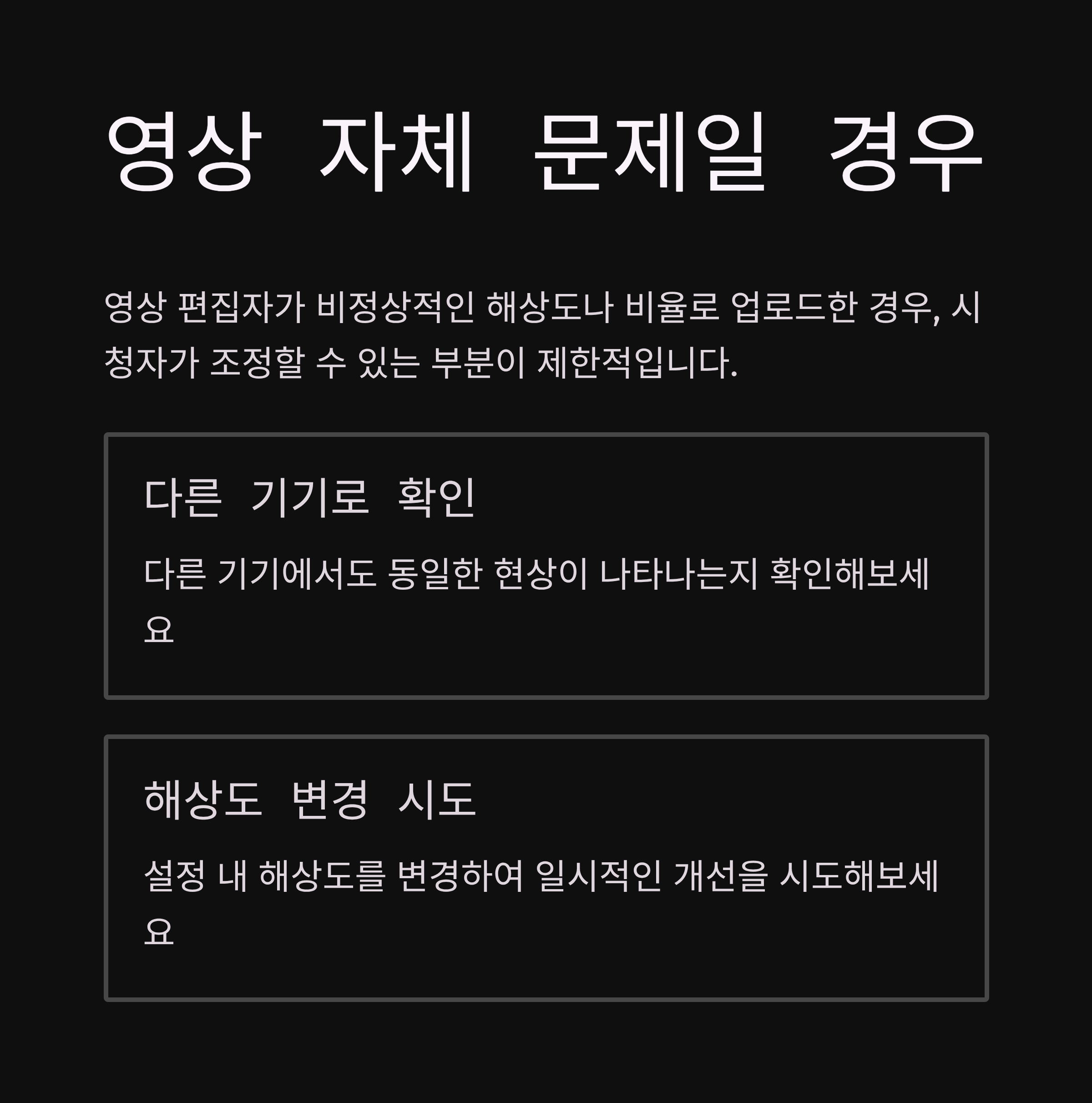 영상 자체 문제일 경우

영상 편집자가 비정상적인 해상도나 비율로 업로드한 경우, 시청자가 조정할 수 있는 부분이 제한적입니다.

다른 기기로 확인

다른 기기에서도 동일한 현상이 나타나는지 확인해보세요

해상도 변경 시도

설정 내 해상도를 변경하여 일시적인 개선을 시도해보세요